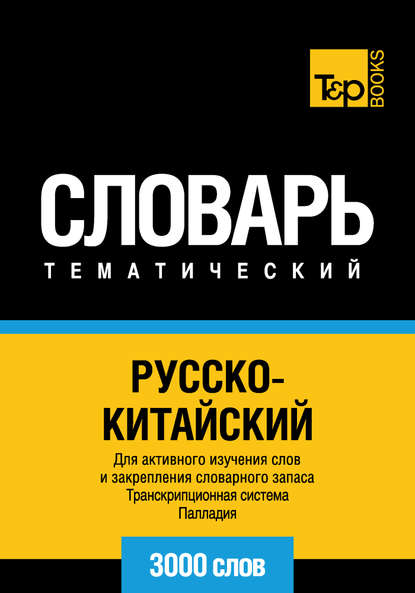 T&P BOOKS

СЛОВАРЬ
ТЕМАТИЧЕСКИЙ

РУССКО-КИТАЙСКИЙ

Для активного изучения слов и закрепления словарного запаса
Транскрипционная система Палладия

3000 слов